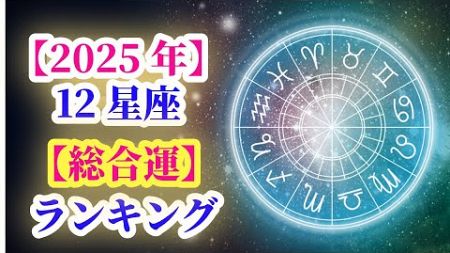 【2025 年】
12 星座
【総合運】
ランキング